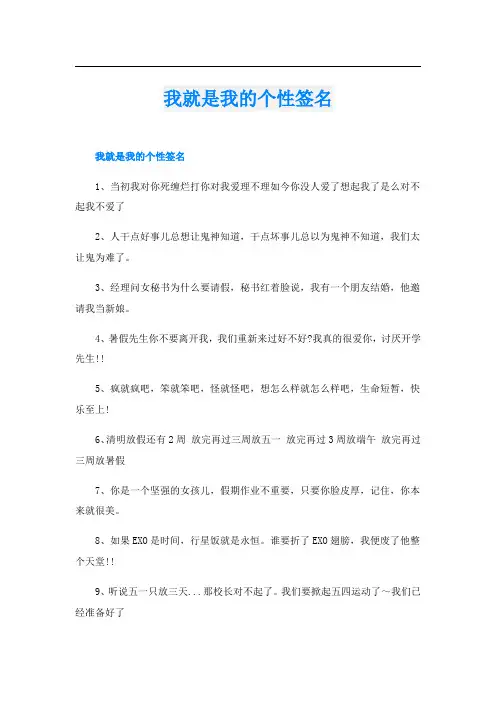 我就是我的个性签名

我就是我的个性签名

1、当初我对你死缠烂打你对我爱理不理如今你没人爱了想起我了是么对不起我不爱了

2、人干点好事儿总想让鬼神知道，干点坏事儿总以为鬼神不知道，我们太让鬼为难了。

3、经理问女秘书为什么要请假，秘书红着脸说，我有一个朋友结婚，他邀请我当新娘。

4、暑假先生你不要离开我，我们重新来过好不好?我真的很爱你，讨厌开学先生!!

5、疯就疯吧，笨就笨吧，怪就怪吧，想怎么样就怎么样吧，生命短暂，快乐至上!

6、清明放假还有2周 放完再过三周放五一 放完再过3周放端午 放完再过三周放暑假

7、你是一个坚强的女孩儿，假期作业不重要，只要你脸皮厚，记住，你本来就很美。

8、如果EXO是时间，行星饭就是永恒。谁要折了EXO翅膀，我便废了他整个天堂!!

9、听说五一只放三天...那校长对不起了。我们要掀起五四运动了～我们已经准备好了